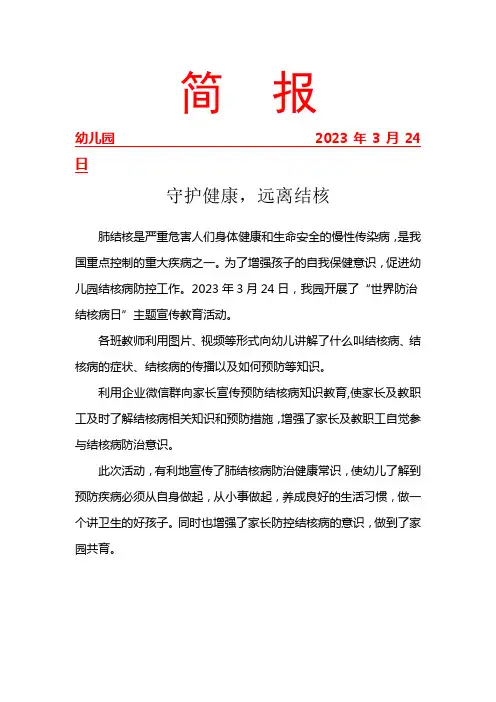 简　报

幼儿园　　　　　　　　　　　2023 年 3 月 24 日

守护健康，远离结核

肺结核是严重危害人们身体健康和生命安全的慢性传染病，是我国重点控制的重大疾病之一。为了增强孩子的自我保健意识，促进幼儿园结核病防控工作。2023 年 3 月 24 日，我园开展了“世界防治结核病日”主题宣传教育活动。

各班教师利用图片、视频等形式向幼儿讲解了什么叫结核病、结核病的症状、结核病的传播以及如何预防等知识。

利用企业微信群向家长宣传预防结核病知识教育，使家长及教职工及时了解结核病相关知识和预防措施，增强了家长及教职工自觉参与结核病防治意识。

此次活动，有利地宣传了肺结核病防治健康常识，使幼儿了解到预防疾病必须从自身做起，从小事做起，养成良好的生活习惯，做一个讲卫生的好孩子。同时也增强了家长防控结核病的意识，做到了家园共育。